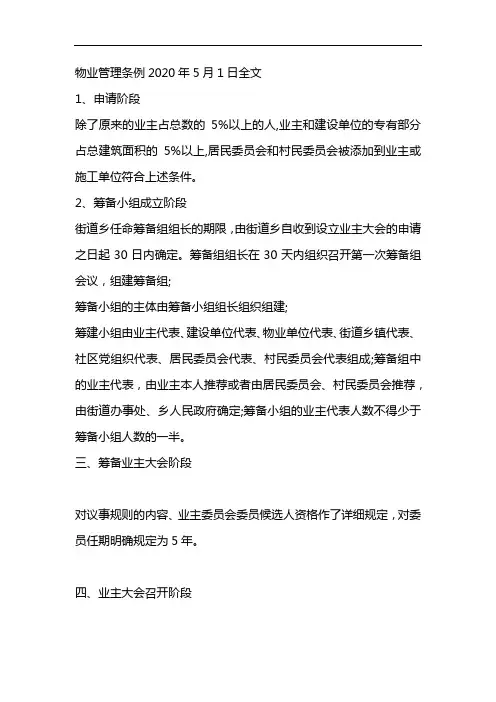 物业管理条例 2020 年 5 月 1 日全文

1、申请阶段

除了原来的业主占总数的 5%以上的人,业主和建设单位的专有部分占总建筑面积的 5%以上,居民委员会和村民委员会被添加到业主或施工单位符合上述条件。

2、筹备小组成立阶段

街道乡任命筹备组组长的期限，由街道乡自收到设立业主大会的申请之日起 30 日内确定。筹备组组长在 30 天内组织召开第一次筹备组会议，组建筹备组;

筹备小组的主体由筹备小组组长组织组建;

筹建小组由业主代表、建设单位代表、物业单位代表、街道乡镇代表、社区党组织代表、居民委员会代表、村民委员会代表组成;筹备组中的业主代表，由业主本人推荐或者由居民委员会、村民委员会推荐，由街道办事处、乡人民政府确定;筹备小组的业主代表人数不得少于筹备小组人数的一半。

三、筹备业主大会阶段

对议事规则的内容、业主委员会委员候选人资格作了详细规定，对委员任期明确规定为 5 年。

四、业主大会召开阶段